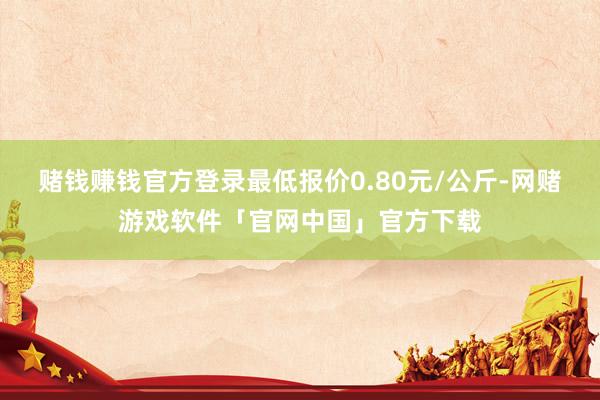 赌钱赚钱官方登录最低报价0.80元/公斤-网赌游戏软件「官网中国」官方下载